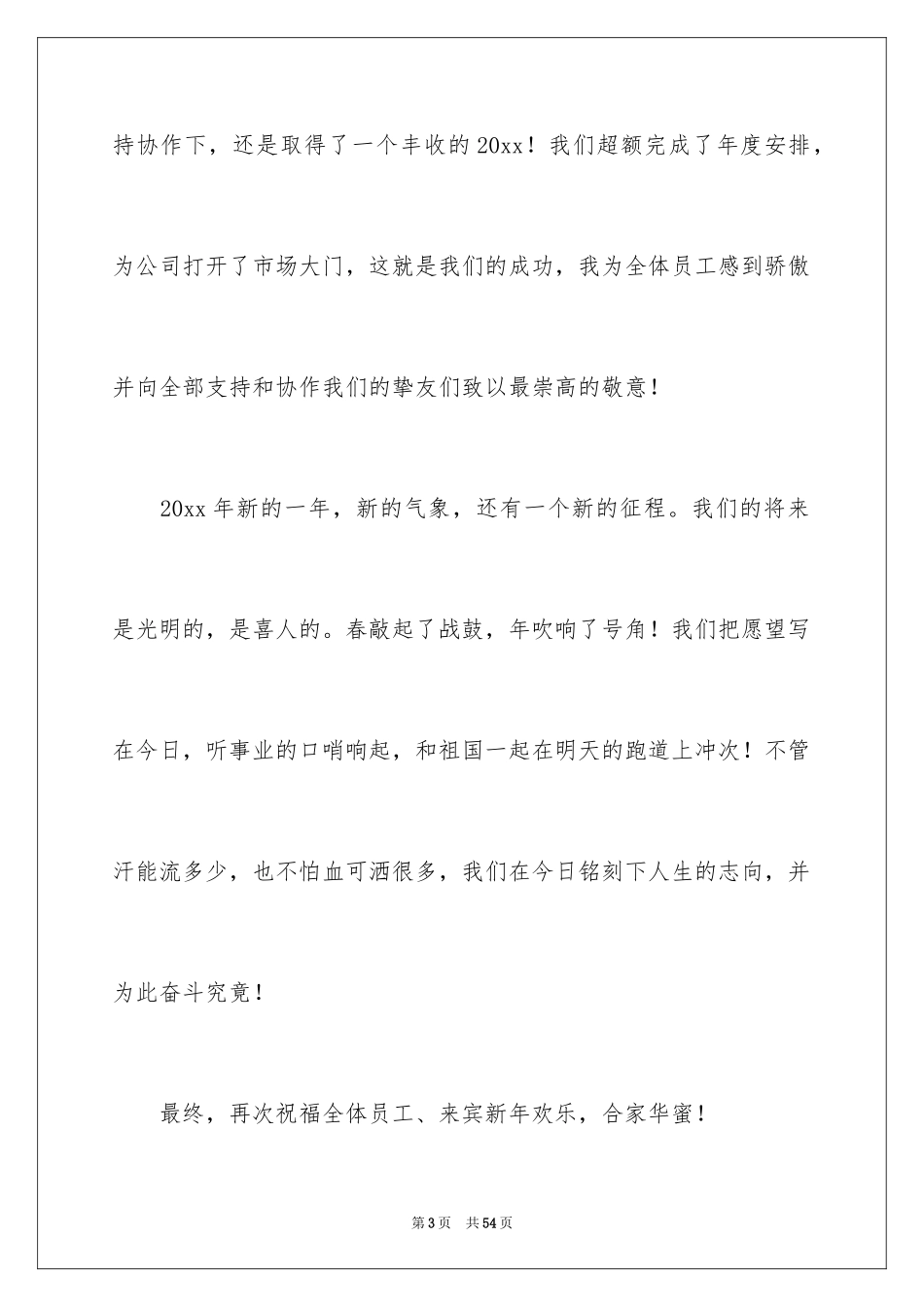 持协作下，还是取得了一个丰收的20xx！我们超额完成了年度安排，为公司打开了市场大门，这就是我们的成功，我为全体员工感到骄傲并向全部支持和协作我们的挚友们致以最崇高的敬意！

20xx年新的一年，新的气象，还有一个新的征程。我们的将来是光明的，是喜人的。春敲起了战鼓，年吹响了号角！我们把愿望写在今日，听事业的口哨响起，和祖国一起在明天的跑道上冲次！不管汗能流多少，也不怕血可洒很多，我们在今日铭刻下人生的志向，并为此奋斗究竟！

最终，再次祝福全体员工、来宾新年欢乐，合家华蜜！

第3页　共54页